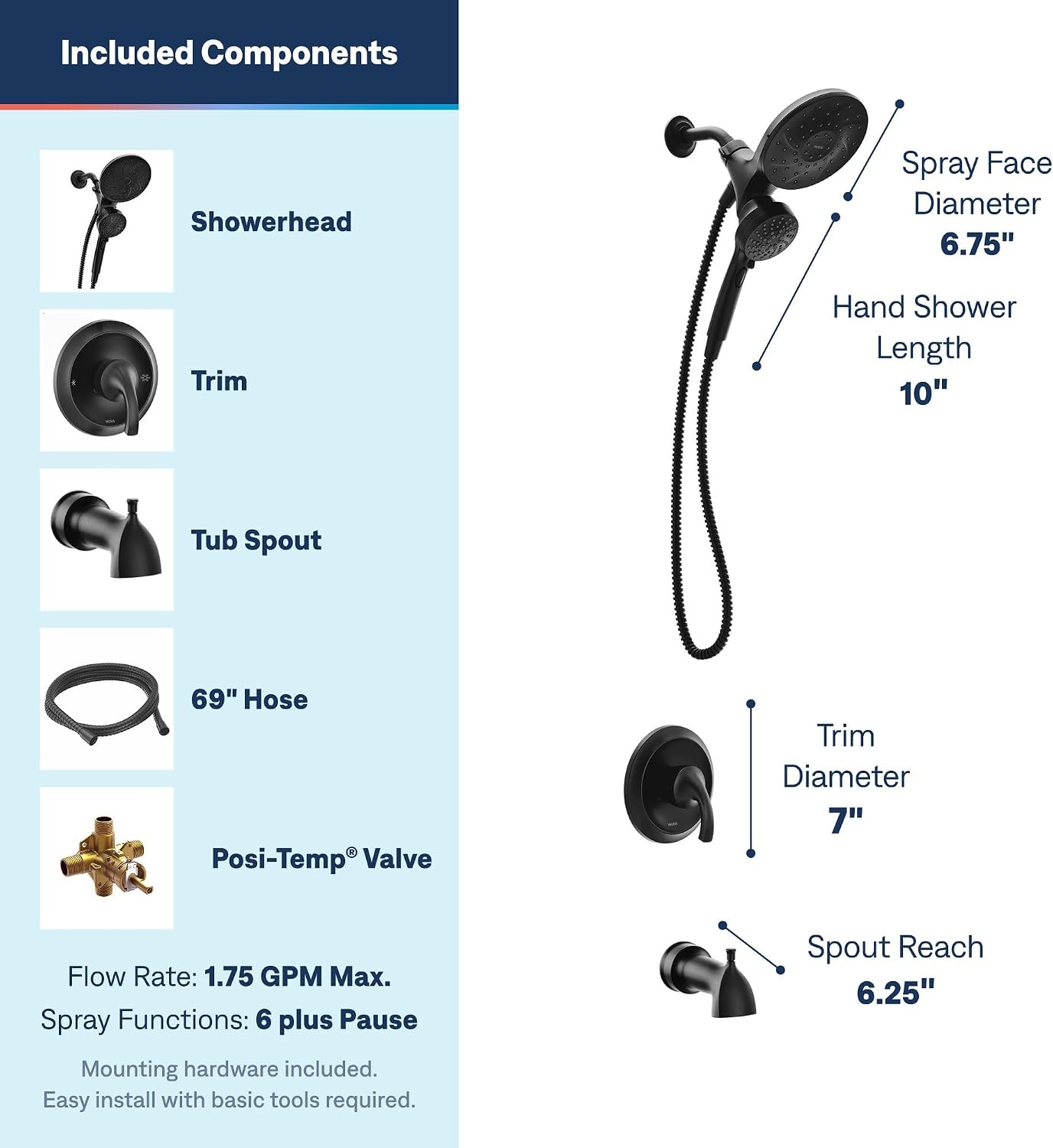 Included Components

Showerhead

Trim

Tub Spout

69" Hose

Posi-Temp® Valve

Flow Rate: 1.75 GPM Max.

Spray Functions: 6 plus Pause

Mounting hardware included.
Easy install with basic tools required.

Spray Face
Diameter
6.75"

Hand Shower
Length
10"

Trim
Diameter
7"

Spout Reach
6.25"